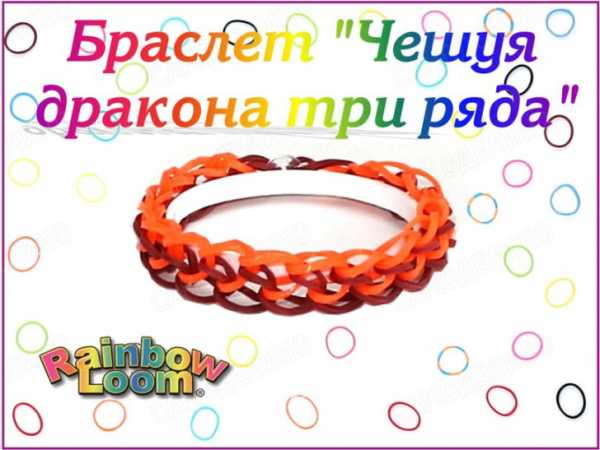 Браслет "Чешуя дракона три ряда"

Rainbow Loom®